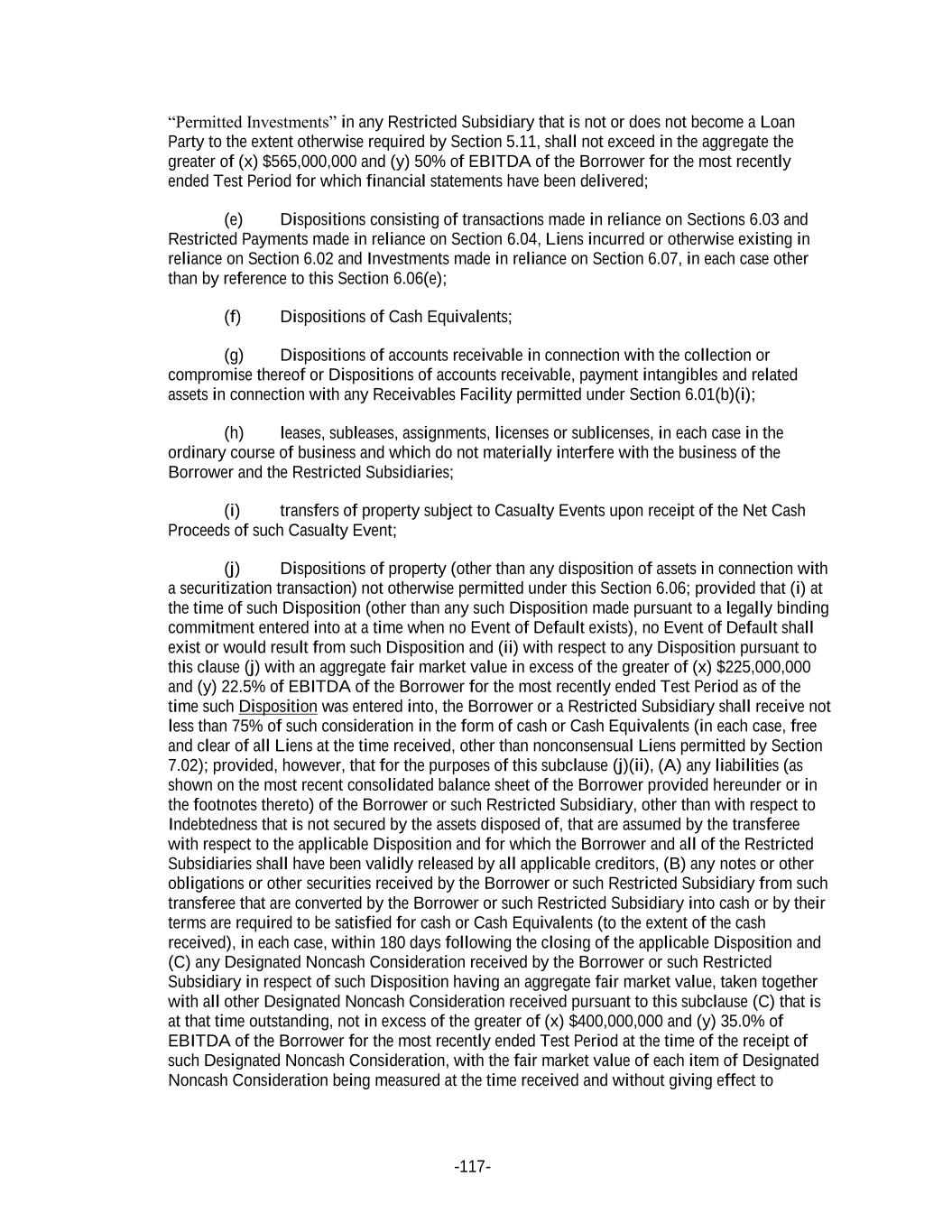 “Permitted Investments” in any Restricted Subsidiary that is not or does not become a Loan Party to the extent otherwise required by Section 5.11, shall not exceed in the aggregate the greater of (x) $565,000,000 and (y) 50% of EBITDA of the Borrower for the most recently ended Test Period for which financial statements have been delivered;

(e) Dispositions consisting of transactions made in reliance on Sections 6.03 and Restricted Payments made in reliance on Section 6.04, Liens incurred or otherwise existing in reliance on Section 6.02 and Investments made in reliance on Section 6.07, in each case other than by reference to this Section 6.06(e);

(f) Dispositions of Cash Equivalents;

(g) Dispositions of accounts receivable in connection with the collection or compromise thereof or Dispositions of accounts receivable, payment intangibles and related assets in connection with any Receivables Facility permitted under Section 6.01(b)(i);

(h) leases, subleases, assignments, licenses or sublicenses, in each case in the ordinary course of business and which do not materially interfere with the business of the Borrower and the Restricted Subsidiaries;

(i) transfers of property subject to Casualty Events upon receipt of the Net Cash Proceeds of such Casualty Event;

(j) Dispositions of property (other than any disposition of assets in connection with a securitization transaction) not otherwise permitted under this Section 6.06; provided that (i) at the time of such Disposition (other than any such Disposition made pursuant to a legally binding commitment entered into at a time when no Event of Default exists), no Event of Default shall exist or would result from such Disposition and (ii) with respect to any Disposition pursuant to this clause (j) with an aggregate fair market value in excess of the greater of (x) $225,000,000 and (y) 22.5% of EBITDA of the Borrower for the most recently ended Test Period as of the time such Disposition was entered into, the Borrower or a Restricted Subsidiary shall receive not less than 75% of such consideration in the form of cash or Cash Equivalents (in each case, free and clear of all Liens at the time received, other than nonconsensual Liens permitted by Section 7.02); provided, however, that for the purposes of this subclause (j)(ii), (A) any liabilities (as shown on the most recent consolidated balance sheet of the Borrower provided hereunder or in the footnotes thereto) of the Borrower or such Restricted Subsidiary, other than with respect to Indebtedness that is not secured by the assets disposed of, that are assumed by the transferee with respect to the applicable Disposition and for which the Borrower and all of the Restricted Subsidiaries shall have been validly released by all applicable creditors, (B) any notes or other obligations or other securities received by the Borrower or such Restricted Subsidiary from such transferee that are converted by the Borrower or such Restricted Subsidiary into cash or by their terms are required to be satisfied for cash or Cash Equivalents (to the extent of the cash received), in each case, within 180 days following the closing of the applicable Disposition and (C) any Designated Noncash Consideration received by the Borrower or such Restricted Subsidiary in respect of such Disposition having an aggregate fair market value, taken together with all other Designated Noncash Consideration received pursuant to this subclause (C) that is at that time outstanding, not in excess of the greater of (x) $400,000,000 and (y) 35.0% of EBITDA of the Borrower for the most recently ended Test Period at the time of the receipt of such Designated Noncash Consideration, with the fair market value of each item of Designated Noncash Consideration being measured at the time received and without giving effect to

-117-